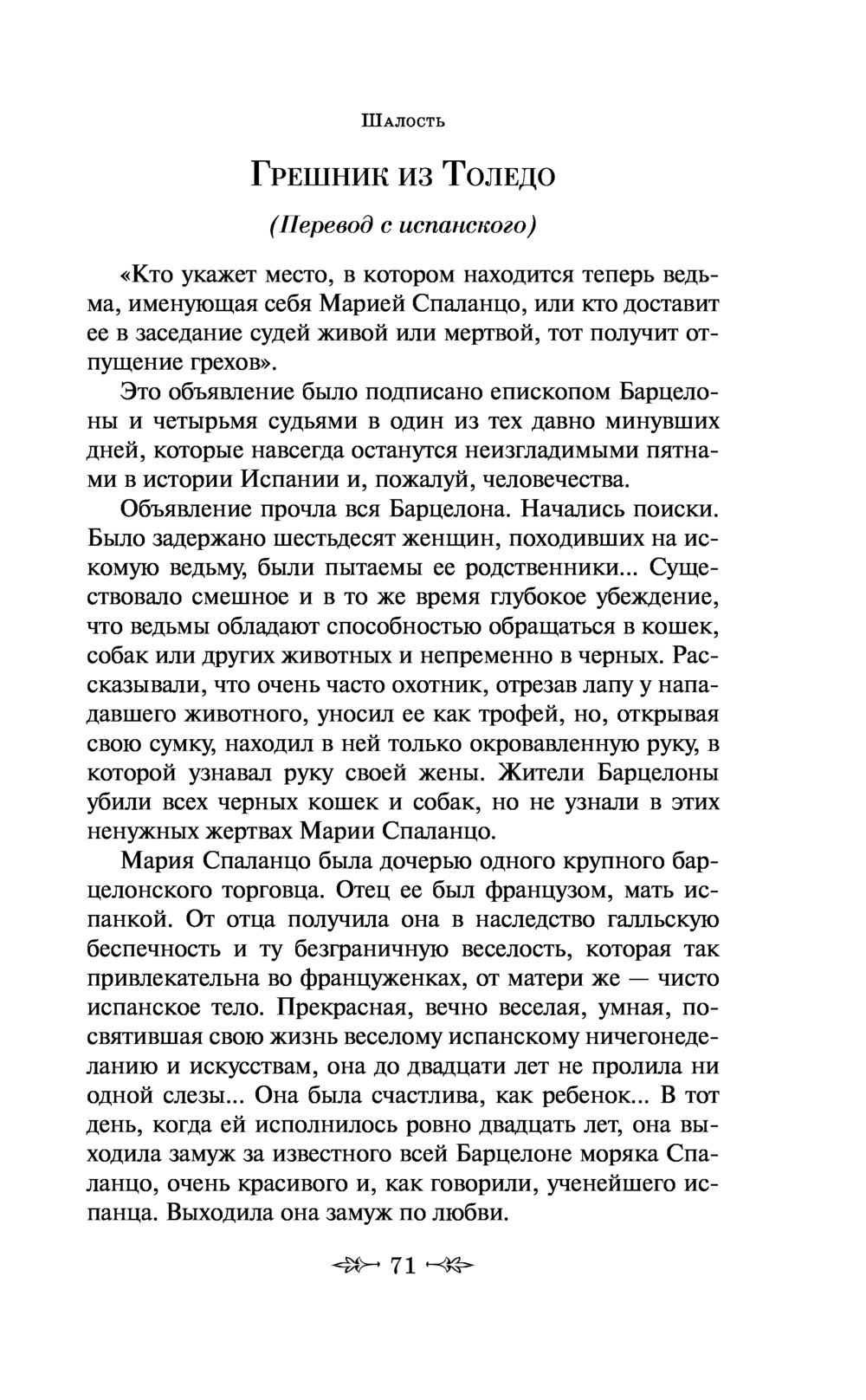 Шалость

Грешник из Толедо

(Перевод с испанского)

«Кто укажет место, в котором находится теперь ведьма, именующая себя Марией Спаланцо, или кто доставит ее в заседание судей живой или мертвой, тот получит отпущение грехов».

Это объявление было подписано епископом Барцелоны и четырьмя судьями в один из тех давно минувших дней, которые навсегда останутся неизгладимыми пятнами в истории Испании и, пожалуй, человечества.

Объявление прочла вся Барцелона. Начались поиски. Было задержано шестьдесят женщин, походивших на искомую ведьму, были пытаемы ее родственники... Существовало смешное и в то же время глубокое убеждение, что ведьмы обладают способностью обращаться в кошек, собак или других животных и непременно в черных. Рассказывали, что очень часто охотник, отрезав лапу у нападавшего животного, уносил ее как трофей, но, открывая свою сумку, находил в ней только окровавленную руку, в которой узнавал руку своей жены. Жители Барцелоны убили всех черных кошек и собак, но не узнали в этих ненужных жертвах Марии Спаланцо.

Мария Спаланцо была дочерью одного крупного барцелонского торговца. Отец ее был французом, мать испанкой. От отца получила она в наследство галльскую беспечность и ту безграничную веселость, которая так привлекательна во француженках, от матери же — чисто испанское тело. Прекрасная, вечно веселая, умная, посвятившая свою жизнь веселому испанскому ничегонеделанию и искусствам, она до двадцати лет не пролила ни одной слезы... Она была счастлива, как ребенок... В тот день, когда ей исполнилось ровно двадцать лет, она выходила замуж за известного всей Барцелоне моряка Спаланцо, очень красивого и, как говорили, ученейшего испанца. Выходила она замуж по любви.

71